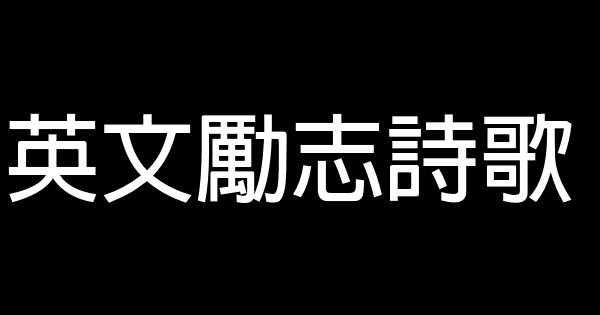 英文勵志詩歌